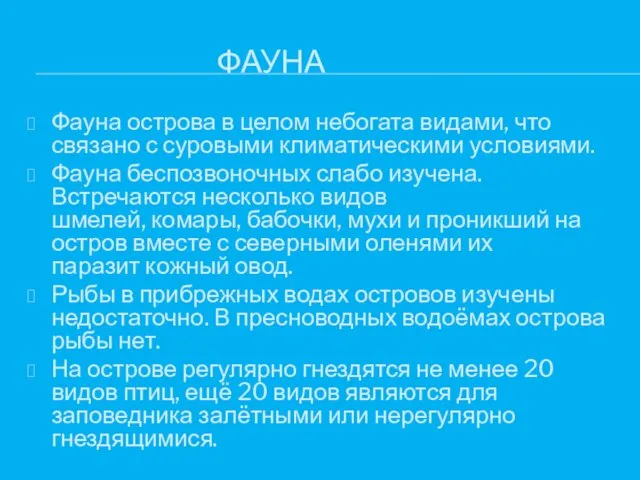 ФАУНА

Фауна острова в целом небогата видами, что связано с суровыми климатическими условиями.

Фауна беспозвоночных слабо изучена. Встречаются несколько видов шмелей, комары, бабочки, мухи и проникший на остров вместе с северными оленями их паразит кожный овод.

Рыбы в прибрежных водах островов изучены недостаточно. В пресноводных водоёмах острова рыбы нет.

На острове регулярно гнездятся не менее 20 видов птиц, ещё 20 видов являются для заповедника залётными или нерегулярно гнездящимися.